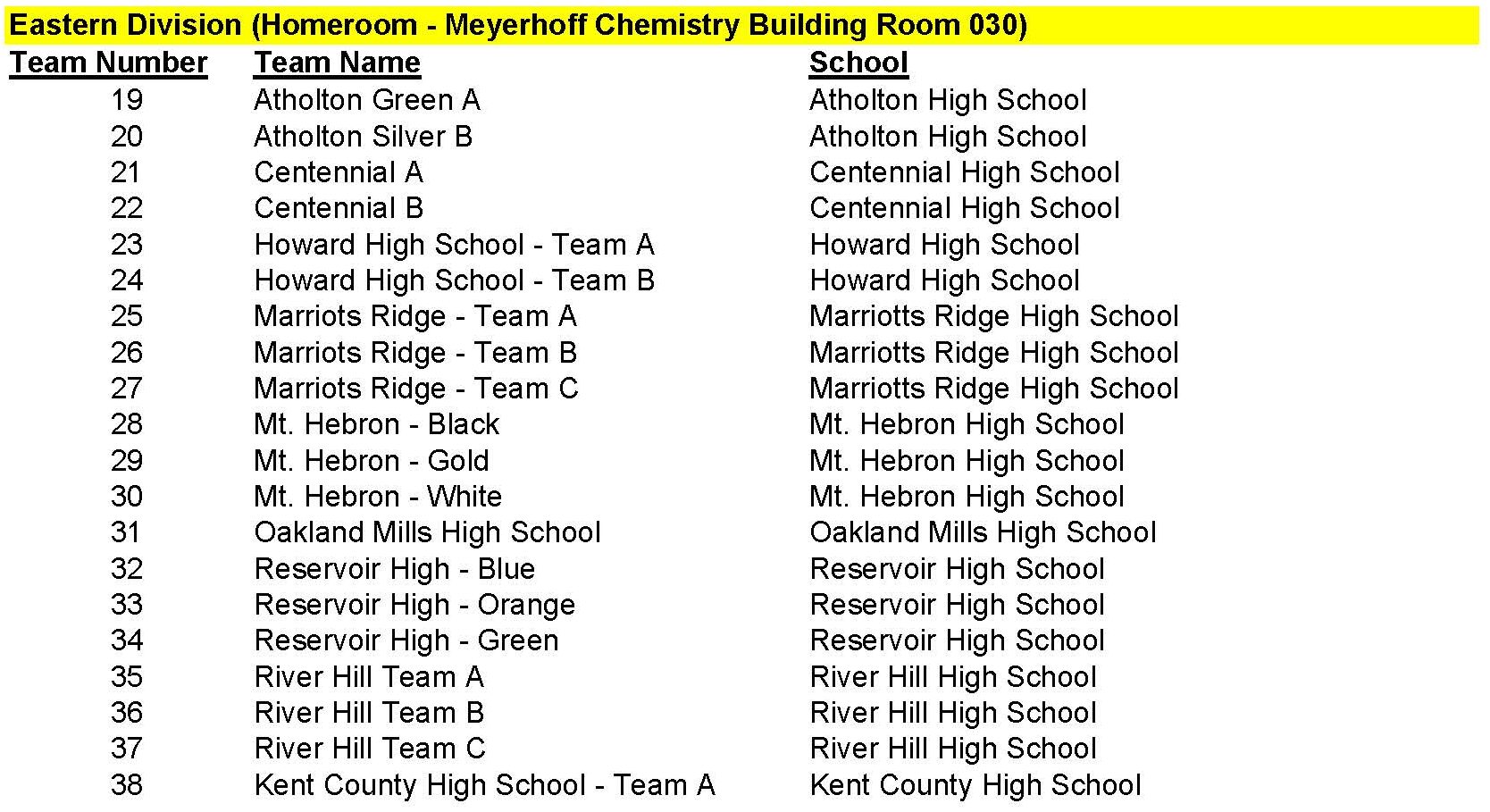 Eastern Division (Homeroom - Meyerhoff Chemistry Building Room 030)

| Team Number | Team Name | School |
|---|---|---|
| 19 | Atholton Green A | Atholton High School |
| 20 | Atholton Silver B | Atholton High School |
| 21 | Centennial A | Centennial High School |
| 22 | Centennial B | Centennial High School |
| 23 | Howard High School - Team A | Howard High School |
| 24 | Howard High School - Team B | Howard High School |
| 25 | Marriots Ridge - Team A | Marriotts Ridge High School |
| 26 | Marriots Ridge - Team B | Marriotts Ridge High School |
| 27 | Marriots Ridge - Team C | Marriotts Ridge High School |
| 28 | Mt. Hebron - Black | Mt. Hebron High School |
| 29 | Mt. Hebron - Gold | Mt. Hebron High School |
| 30 | Mt. Hebron - White | Mt. Hebron High School |
| 31 | Oakland Mills High School | Oakland Mills High School |
| 32 | Reservoir High - Blue | Reservoir High School |
| 33 | Reservoir High - Orange | Reservoir High School |
| 34 | Reservoir High - Green | Reservoir High School |
| 35 | River Hill Team A | River Hill High School |
| 36 | River Hill Team B | River Hill High School |
| 37 | River Hill Team C | River Hill High School |
| 38 | Kent County High School - Team A | Kent County High School |